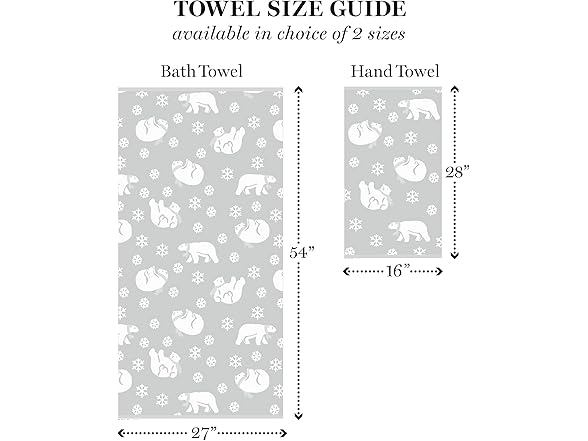 TOWEL SIZE GUIDE

available in choice of 2 sizes

Bath Towel

54”

27”

Hand Towel

28”

16”